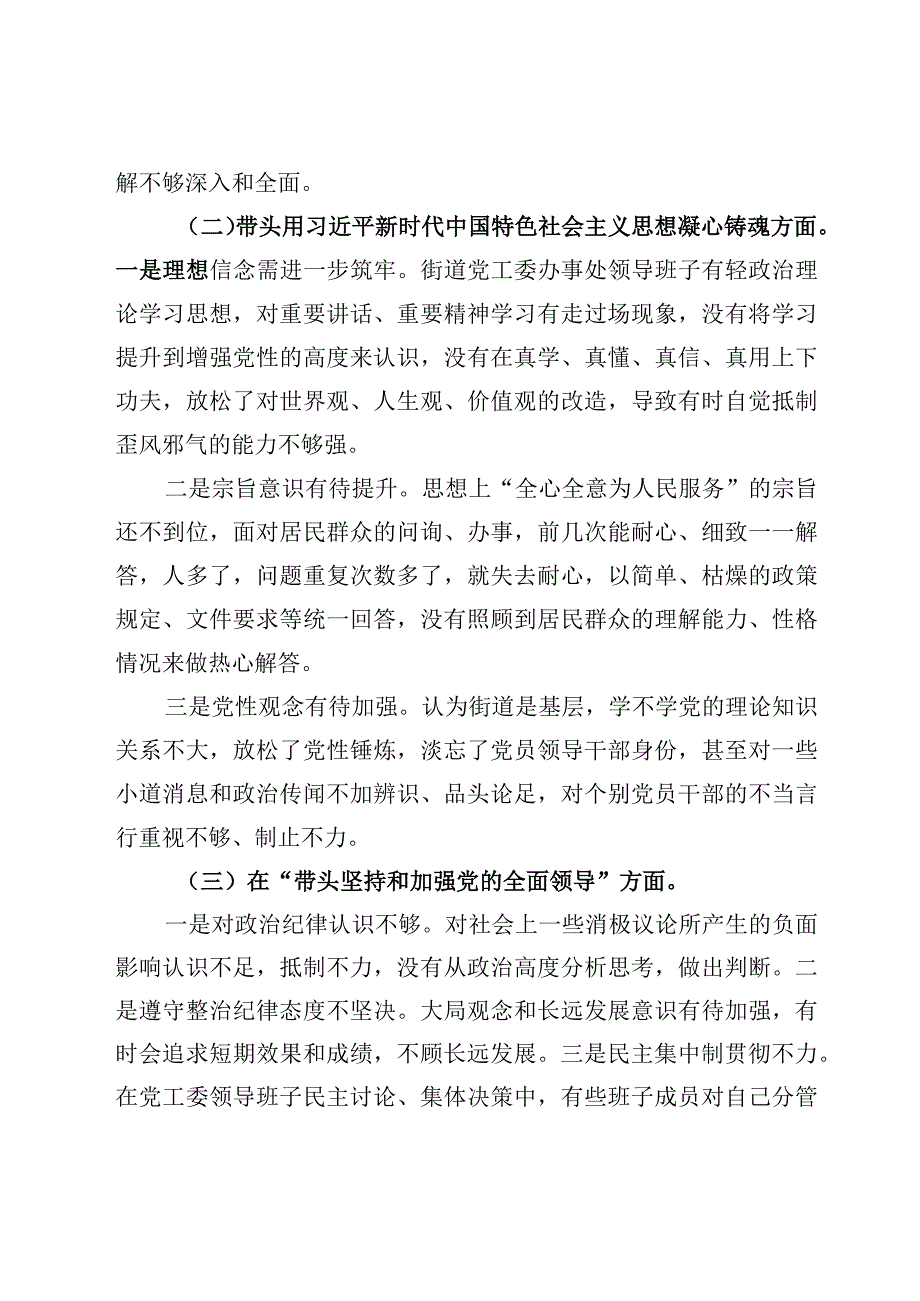 解不够深入和全面。

（二）带头用习近平新时代中国特色社会主义思想凝心铸魂方面。一是理想信念需进一步筑牢。街道党工委办事处领导班子有轻政治理论学习思想，对重要讲话、重要精神学习有走过场现象，没有将学习提升到增强党性的高度来认识，没有在真学、真懂、真信、真用上下功夫，放松了对世界观、人生观、价值观的改造，导致有时自觉抵制歪风邪气的能力不够强。

二是宗旨意识有待提升。思想上“全心全意为人民服务”的宗旨还不到位，面对居民群众的问询、办事，前几次能耐心、细致一一解答，人多了，问题重复次数多了，就失去耐心，以简单、枯燥的政策规定、文件要求等统一回答，没有照顾到居民群众的理解能力、性格情况来做热心解答。

三是党性观念有待加强。认为街道是基层，学不学党的理论知识关系不大，放松了党性锤炼，淡忘了党员领导干部身份，甚至对一些小道消息和政治传闻不加辨识、品头论足，对个别党员干部的不当言行重视不够、制止不力。

（三）在“带头坚持和加强党的全面领导”方面。

一是对政治纪律认识不够。对社会上一些消极议论所产生的负面影响认识不足，抵制不力，没有从政治高度分析思考，做出判断。二是遵守整治纪律态度不坚决。大局观念和长远发展意识有待加强，有时会追求短期效果和成绩，不顾长远发展。三是民主集中制贯彻不力。在党工委领导班子民主讨论、集体决策中，有些班子成员对自己分管